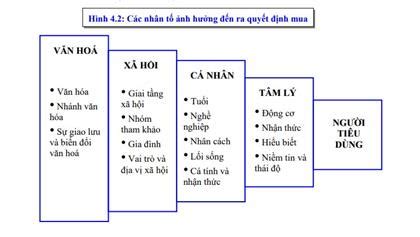 Hình 4.2: Các nhân tố ảnh hưởng đến ra quyết định mua

VĂN HOÁ

• Văn hóa
• Nhánh văn hóa
• Sự giao lưu và biến đổi văn hoá

XÃ HỘI

• Giai tầng xã hội
• Nhóm tham khảo
• Gia đình
• Vai trò và địa vị xã hội

CÁ NHÂN

• Tuổi
• Nghề nghiệp
• Nhân cách
• Lối sống
• Cá tính và nhận thức

TÂM LÝ

• Động cơ
• Nhận thức
• Hiểu biết
• Niềm tin và thái độ

NGƯỜI TIÊU DÙNG